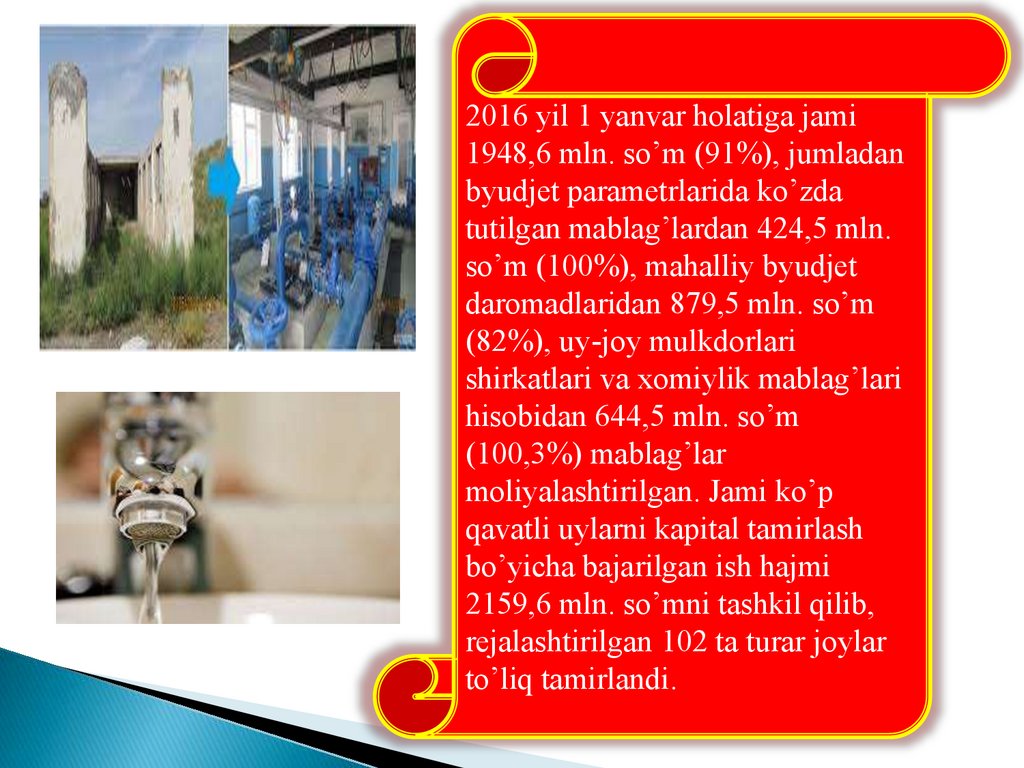 2016 yil 1 yanvar holatiga jami 1948,6 mln. so'm (91%), jumladan byudjet parametrlarida ko'zda tutilgan mablag'lardan 424,5 mln. so'm (100%), mahalliy byudjet daromadlaridan 879,5 mln. so'm (82%), uy-joy mulkdorlari shirkatlari va xomiylik mablag'lari hisobidan 644,5 mln. so'm (100,3%) mablag'lar moliyalashtirilgan. Jami ko'p qavatli uylarni kapital tamirlash bo'yicha bajarilgan ish hajmi 2159,6 mln. so'mni tashkil qilib, rejalashtirilgan 102 ta turar joylar to'liq tamirlandi.